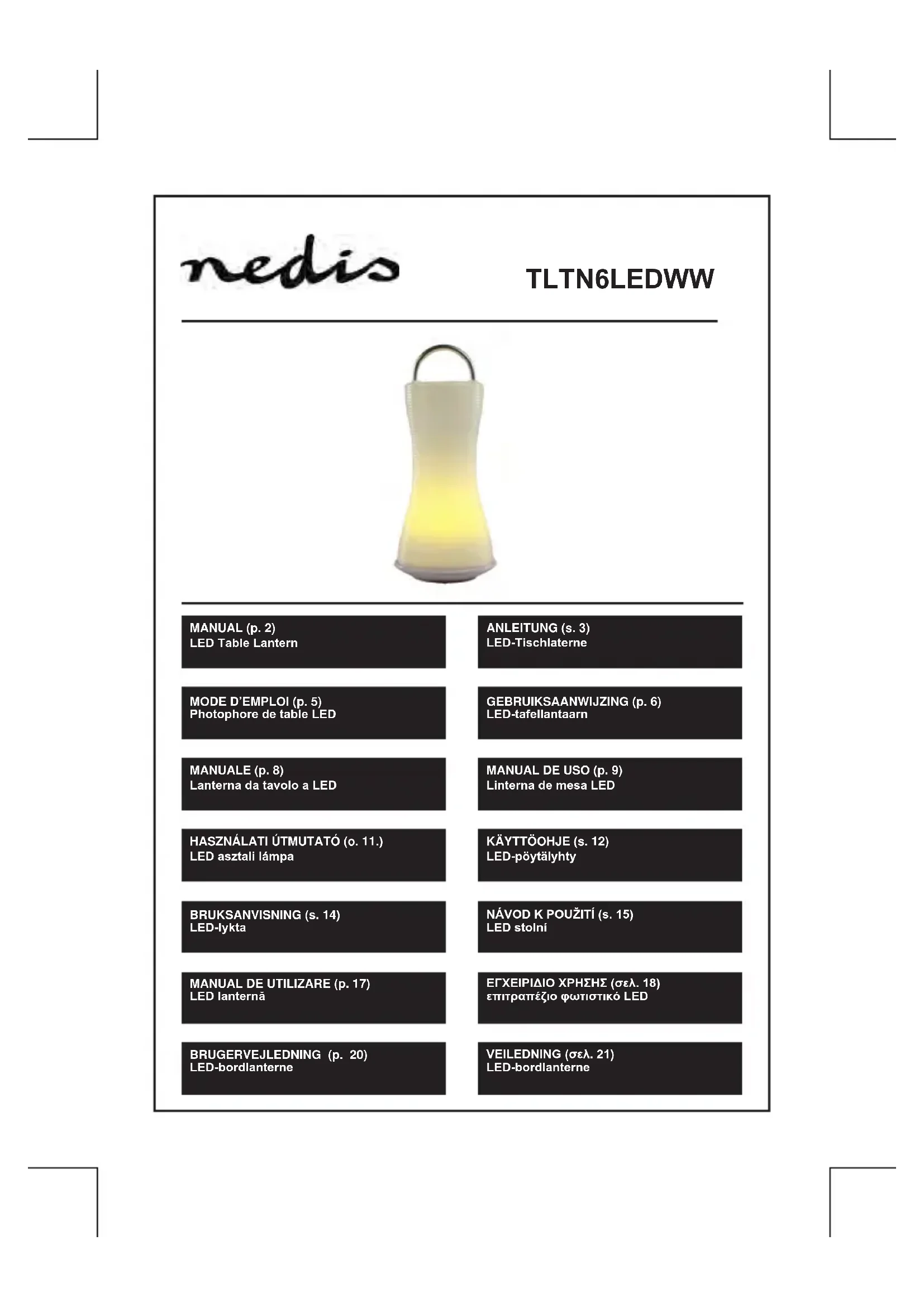 nedis

TLTN6LEDWW

MANUAL (p. 2)
LED Table Lantern

ANLEITUNG (s. 3)
LED-Tischlaterne

MODE D'EMPLOI (p. 5)
Photophore de table LED

GEBRUIKSAANWIJZING (p. 6)
LED-tafellantaarn

MANUALE (p. 8)
Lanterna da tavolo a LED

MANUAL DE USO (p. 9)
Linterna de mesa LED

HASZNÁLATI ÚTMUTATÓ (o. 11.)
LED asztali lámpa

KÄYTTÖOHJE (s. 12)
LED-pöytälyhty

BRUKSANVISNING (s. 14)
LED-lykta

NÁVOD K POUŽITÍ (s. 15)
LED stolní

MANUAL DE UTILIZARE (p. 17)
LED lanternă

ΕΓΧΕΙΡΙΔΙΟ ΧΡΗΣΗΣ (σελ. 18)
επιτραπέζιο φωτιστικό LED

BRUGERVEJLEDNING (p. 20)
LED-bordlanterne

VEILEDNING (σελ. 21)
LED-bordlanterne